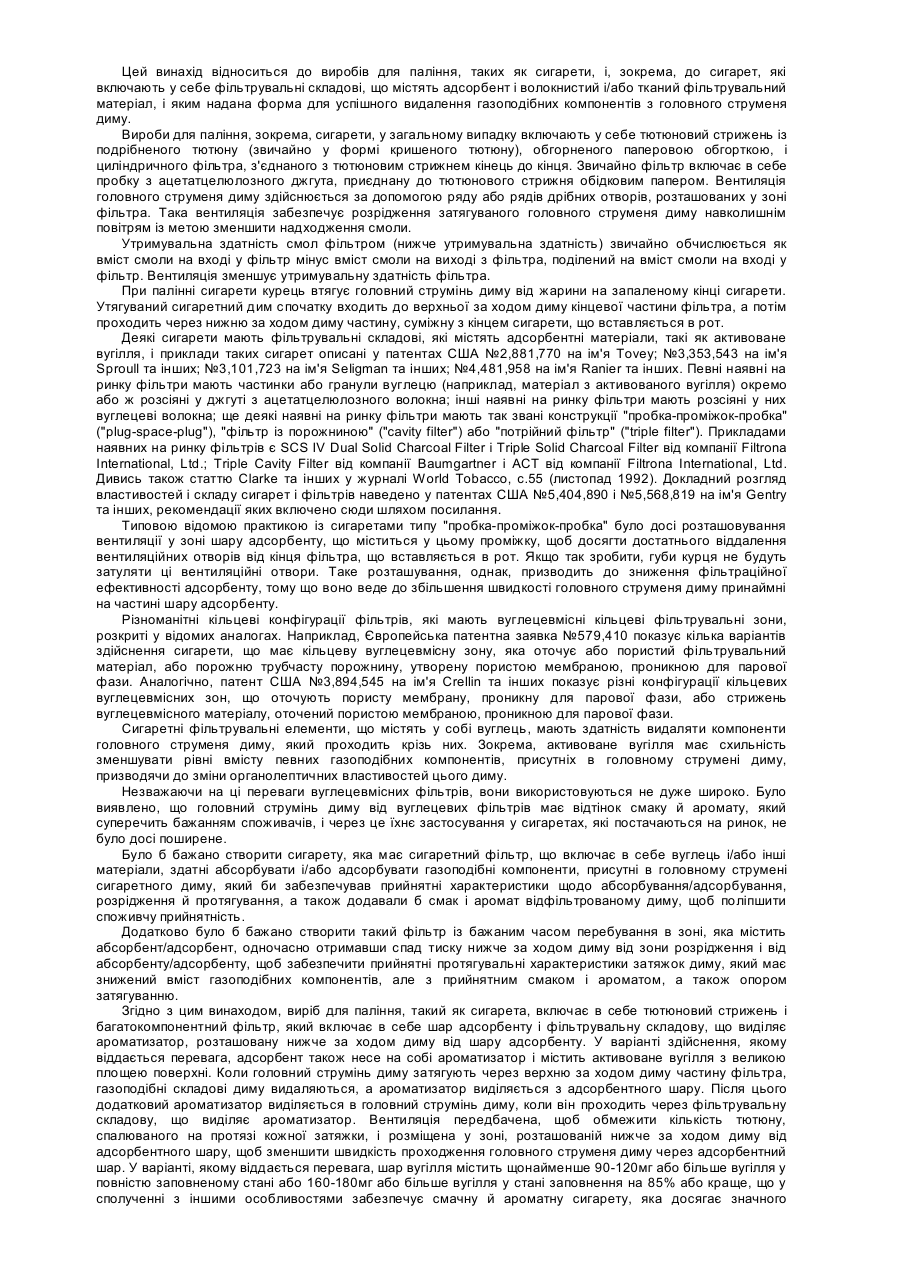 Цей винахід відноситься до виробів для паління, таких як сигарети, і, зокрема, до сигарет, які включають у себе фільтрувальні складові, що містять адсорбент і волокнистий і/або тканий фільтрувальний матеріал, і яким надана форма для успішного видалення газоподібних компонентів з головного струменя диму.

Вироби для паління, зокрема, сигарети, у загальному випадку включають у себе тютюновий стрижень із подрібненого тютюну (звичайно у формі кришеного тютюну), обгорненого паперовою обгорткою, і циліндричного фільтра, з'єднаного з тютюновим стрижнем кінець до кінця. Звичайно фільтр включає в себе пробку з ацетатцелюлозного джгута, приєднану до тютюнового стрижня обідковим папером. Вентиляція головного струменя диму здійснюється за допомогою ряду або рядів дрібних отворів, розташованих у зоні фільтра. Така вентиляція забезпечує розрідження затягуваного головного струменя диму навколишнім повітрям із метою зменшити надходження смоли.

Утримувальна здатність смол фільтром (нижче утримувальна здатність) звичайно обчислюється як вміст смоли на вході у фільтр мінус вміст смоли на виході з фільтра, поділений на вміст смоли на вході у фільтр. Вентиляція зменшує утримувальну здатність фільтра.

При палінні сигарети курець втягує головний струмінь диму від жарини на запаленому кінці сигарети. Утягуваний сигаретний дим спочатку входить до верхньої за ходом диму кінцевої частини фільтра, а потім проходить через нижню за ходом диму частину, суміжну з кінцем сигарети, що вставляється в рот.

Деякі сигарети мають фільтрувальні складові, які містять адсорбентні матеріали, такі як активоване вугілля, і приклади таких сигарет описані у патентах США №2,881,770 на ім'я Tovey; №3,353,543 на ім'я Sproull та інших; №3,101,723 на ім'я Seligman та інших; №4,481,958 на ім'я Ranier та інших. Певні наявні на ринку фільтри мають частинки або гранули вуглецю (наприклад, матеріал з активованого вугілля) окремо або ж розсіяні у джгуті з ацетатцелюлозного волокна; інші наявні на ринку фільтри мають розсіяні у них вуглецеві волокна; ще деякі наявні на ринку фільтри мають так звані конструкції "пробка-проміжок-пробка" ("plug-space-plug"), "фільтр із порожниною" ("cavity filter") або "потрійний фільтр" ("triple filter"). Прикладами наявних на ринку фільтрів є SCS IV Dual Solid Charcoal Filter і Triple Solid Charcoal Filter від компанії Filtrona International, Ltd.; Triple Cavity Filter від компанії Baumgartner і ACT від компанії Filtrona International, Ltd. Дивись також статтю Clarke та інших у журналі World Tobacco, с.55 (листопад 1992). Докладний розгляд властивостей і складу сигарет і фільтрів наведено у патентах США №5,404,890 і №5,568,819 на ім'я Gentry та інших, рекомендації яких включено сюди шляхом посилання.

Типовою відомою практикою із сигаретами типу "пробка-проміжок-пробка" було досі розташовування вентиляції у зоні шару адсорбенту, що міститься у цьому проміжку, щоб досягти достатнього віддалення вентиляційних отворів від кінця фільтра, що вставляється в рот. Якщо так зробити, губи курця не будуть затуляти ці вентиляційні отвори. Таке розташування, однак, призводить до зниження фільтраційної ефективності адсорбенту, тому що воно веде до збільшення швидкості головного струменя диму принаймні на частині шару адсорбенту.

Різноманітні кільцеві конфігурації фільтрів, які мають вуглецевмісні кільцеві фільтрувальні зони, розкриті у відомих аналогах. Наприклад, Європейська патентна заявка №579,410 показує кілька варіантів здійснення сигарети, що має кільцеву вуглецевмісну зону, яка оточує або пористий фільтрувальний матеріал, або порожню трубчасту порожнину, утворену пористою мембраною, проникною для парової фази. Аналогічно, патент США №3,894,545 на ім'я Crellin та інших показує різні конфігурації кільцевих вуглецевмісних зон, що оточують пористу мембрану, проникну для парової фази, або стрижень вуглецевмісного матеріалу, оточений пористою мембраною, проникною для парової фази.

Сигаретні фільтрувальні елементи, що містять у собі вуглець, мають здатність видаляти компоненти головного струменя диму, який проходить крізь них. Зокрема, активоване вугілля має схильність зменшувати рівні вмісту певних газоподібних компонентів, присутніх в головному струмені диму, призводячи до зміни органолептичних властивостей цього диму.

Незважаючи на ці переваги вуглецевмісних фільтрів, вони використовуються не дуже широко. Було виявлено, що головний струмінь диму від вуглецевих фільтрів має відтінок смаку й аромату, який суперечить бажанням споживачів, і через це їхнє застосування у сигаретах, які постачаються на ринок, не було досі поширене.

Було б бажано створити сигарету, яка має сигаретний фільтр, що включає в себе вуглець і/або інші матеріали, здатні абсорбувати і/або адсорбувати газоподібні компоненти, присутні в головному струмені сигаретного диму, який би забезпечував прийнятні характеристики щодо абсорбування/адсорбування, розрідження й протягування, а також додавали б смак і аромат відфільтрованому диму, щоб поліпшити споживчу прийнятність.

Додатково було б бажано створити такий фільтр із бажаним часом перебування в зоні, яка містить абсорбент/адсорбент, одночасно отримавши спад тиску нижче за ходом диму від зони розрідження і від абсорбенту/адсорбенту, щоб забезпечити прийнятні протягувальні характеристики затяжок диму, який має знижений вміст газоподібних компонентів, але з прийнятним смаком і ароматом, а також опором затягуванню.

Згідно з цим винаходом, виріб для паління, такий як сигарета, включає в себе тютюновий стрижень і багатокомпонентний фільтр, який включає в себе шар адсорбенту і фільтрувальну складову, що виділяє ароматизатор, розташовану нижче за ходом диму від шару адсорбенту. У варіанті здійснення, якому віддається перевага, адсорбент також несе на собі ароматизатор і містить активоване вугілля з великою площею поверхні. Коли головний струмінь диму затягують через верхню за ходом диму частину фільтра, газоподібні складові диму видаляються, а ароматизатор виділяється з адсорбентного шару. Після цього додатковий ароматизатор виділяється в головний струмінь диму, коли він проходить через фільтрувальну складову, що виділяє ароматизатор. Вентиляція передбачена, щоб обмежити кількість тютюну, спалюваного на протязі кожної затяжки, і розміщена у зоні, розташованій нижче за ходом диму від адсорбентного шару, щоб зменшити швидкість проходження головного струменя диму через адсорбентний шар. У варіанті, якому віддається перевага, шар вугілля містить щонайменше 90-120мг або більше вугілля у повністю заповненому стані або 160-180мг або більше вугілля у стані заповнення на 85% або краще, що у сполученні з іншими особливостями забезпечує смачну й ароматну сигарету, яка досягає значного